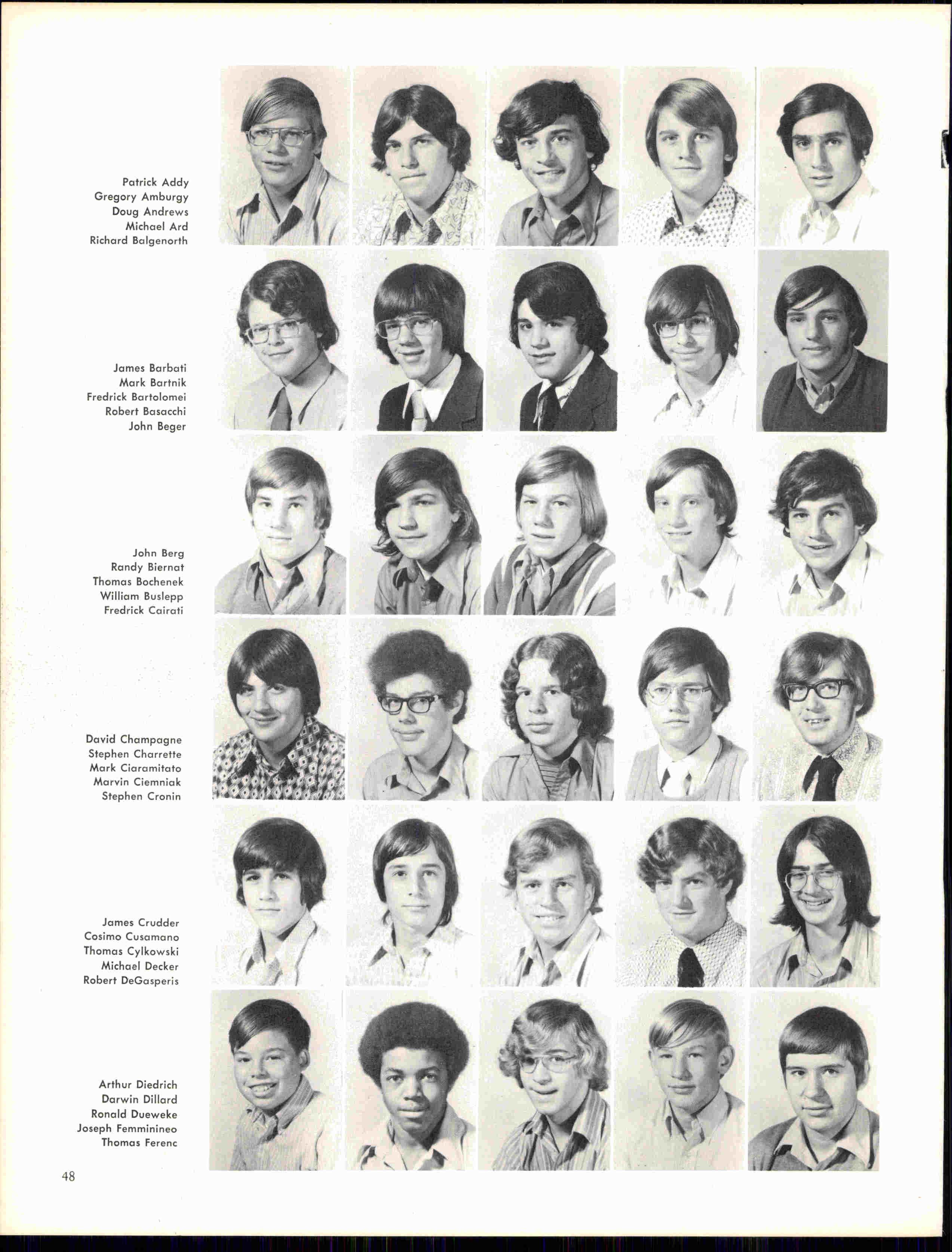 Patrick Addy
Gregory Amburgy
Doug Andrews
Michael Ard
Richard Balgenorth

James Barbati
Mark Bartnik
Fredrick Bartolomei
Robert Basacchi
John Beger

John Berg
Randy Biernat
Thomas Bochenek
William Buslepp
Fredrick Cairati

David Champagne
Stephen Charrette
Mark Ciaramitato
Marvin Ciemniak
Stephen Cronin

James Crudder
Cosimo Cusamano
Thomas Cylkowski
Michael Decker
Robert DeGasperis

Arthur Diedrich
Darwin Dillard
Ronald Dueweke
Joseph Femminineo
Thomas Ferenc

48